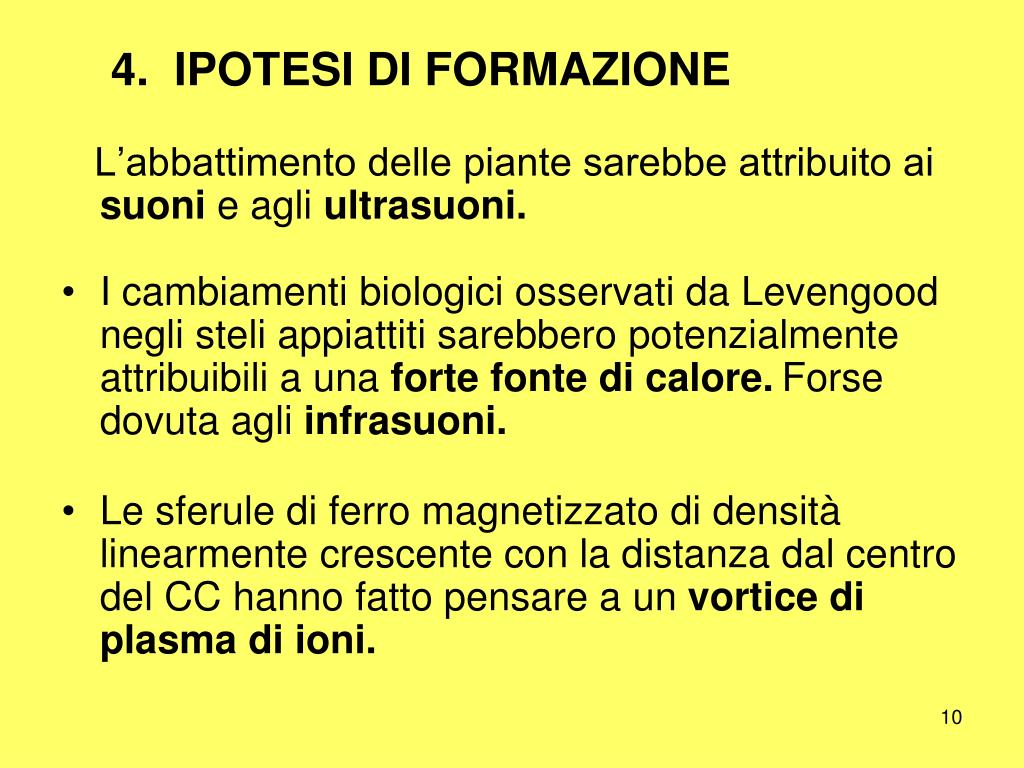 4. IPOTESI DI FORMAZIONE

L’abbattimento delle piante sarebbe attribuito ai suoni e agli ultrasuoni.

• I cambiamenti biologici osservati da Levengood negli steli appiattiti sarebbero potenzialmente attribuibili a una forte fonte di calore. Forse dovuta agli infrasuoni.

• Le sferule di ferro magnetizzato di densità linearmente crescente con la distanza dal centro del CC hanno fatto pensare a un vortice di plasma di ioni.

10